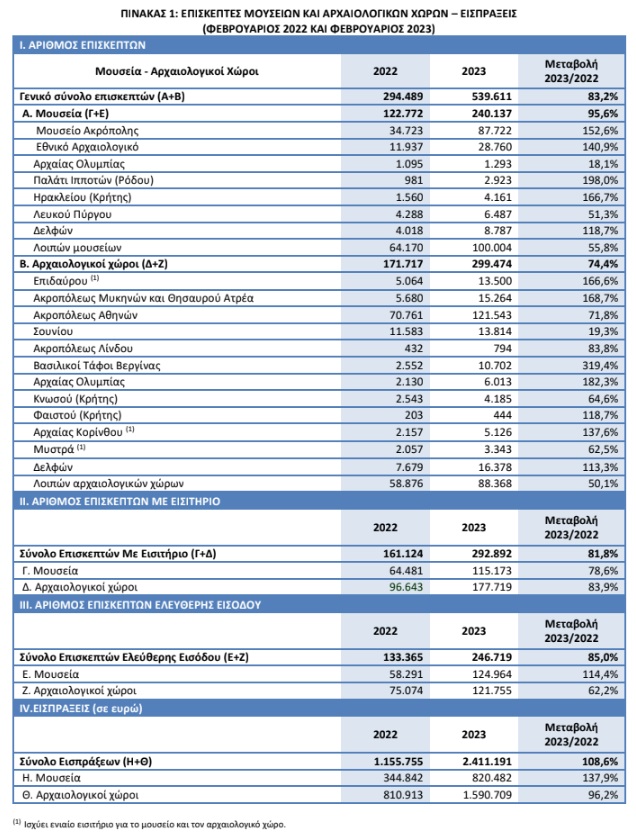 ΠΙΝΑΚΑΣ 1: ΕΠΙΣΚΕΠΤΕΣ ΜΟΥΣΕΙΩΝ ΚΑΙ ΑΡΧΑΙΟΛΟΓΙΚΩΝ ΧΩΡΩΝ – ΕΙΣΠΡΑΞΕΙΣ
(ΦΕΒΡΟΥΑΡΙΟΣ 2022 ΚΑΙ ΦΕΒΡΟΥΑΡΙΟΣ 2023)

I. ΑΡΙΘΜΟΣ ΕΠΙΣΚΕΠΤΩΝ

| Μουσεία - Αρχαιολογικοί Χώροι | 2022 | 2023 | Μεταβολή 2023/2022 |
|---|---|---|---|
| Γενικό σύνολο επισκεπτών (Α+Β) | 294.489 | 539.611 | 83,2% |
| Α. Μουσεία (Γ+Ε) | 122.772 | 240.137 | 95,6% |
| Μουσείο Ακρόπολης | 34.723 | 87.722 | 152,6% |
| Εθνικό Αρχαιολογικό | 11.937 | 28.760 | 140,9% |
| Αρχαίας Ολυμπίας | 1.095 | 1.293 | 18,1% |
| Παλάτι Ιπποτών (Ρόδου) | 981 | 2.923 | 198,0% |
| Ηρακλείου (Κρήτης) | 1.560 | 4.161 | 166,7% |
| Λευκού Πύργου | 4.288 | 6.487 | 51,3% |
| Δελφών | 4.018 | 8.787 | 118,7% |
| Λοιπών μουσείων | 64.170 | 100.004 | 55,8% |
| Β. Αρχαιολογικοί χώροι (Δ+Ζ) | 171.717 | 299.474 | 74,4% |
| Επιδαύρου $^{(1)}$ | 5.064 | 13.500 | 166,6% |
| Ακροπόλεως Μυκηνών και Θησαυρού Ατρέα | 5.680 | 15.264 | 168,7% |
| Ακροπόλεως Αθηνών | 70.761 | 121.543 | 71,8% |
| Σουνίου | 11.583 | 13.814 | 19,3% |
| Ακροπόλεως Λίνδου | 432 | 794 | 83,8% |
| Βασιλικοί Τάφοι Βεργίνας | 2.552 | 10.702 | 319,4% |
| Αρχαίας Ολυμπίας | 2.130 | 6.013 | 182,3% |
| Κνωσού (Κρήτης) | 2.543 | 4.185 | 64,6% |
| Φαιστού (Κρήτης) | 203 | 444 | 118,7% |
| Αρχαίας Κορίνθου $^{(1)}$ | 2.157 | 5.126 | 137,6% |
| Μυστρά $^{(1)}$ | 2.057 | 3.343 | 62,5% |
| Δελφών | 7.679 | 16.378 | 113,3% |
| Λοιπών αρχαιολογικών χώρων | 58.876 | 88.368 | 50,1% |

II. ΑΡΙΘΜΟΣ ΕΠΙΣΚΕΠΤΩΝ ΜΕ ΕΙΣΙΤΗΡΙΟ

| | 2022 | 2023 | Μεταβολή 2023/2022 |
|---|---|---|---|
| Σύνολο Επισκεπτών Με Εισιτήριο (Γ+Δ) | 161.124 | 292.892 | 81,8% |
| Γ. Μουσεία | 64.481 | 115.173 | 78,6% |
| Δ. Αρχαιολογικοί χώροι | 96.643 | 177.719 | 83,9% |

III. ΑΡΙΘΜΟΣ ΕΠΙΣΚΕΠΤΩΝ ΕΛΕΥΘΕΡΗΣ ΕΙΣΟΔΟΥ

| | 2022 | 2023 | Μεταβολή 2023/2022 |
|---|---|---|---|
| Σύνολο Επισκεπτών Ελεύθερης Εισόδου (Ε+Ζ) | 133.365 | 246.719 | 85,0% |
| Ε. Μουσεία | 58.291 | 124.964 | 114,4% |
| Ζ. Αρχαιολογικοί χώροι | 75.074 | 121.755 | 62,2% |

IV.ΕΙΣΠΡΑΞΕΙΣ (σε ευρώ)

| | 2022 | 2023 | Μεταβολή 2023/2022 |
|---|---|---|---|
| Σύνολο Εισπράξεων (Η+Θ) | 1.155.755 | 2.411.191 | 108,6% |
| Η. Μουσεία | 344.842 | 820.482 | 137,9% |
| Θ. Αρχαιολογικοί χώροι | 810.913 | 1.590.709 | 96,2% |

$^{(1)}$ Ισχύει ενιαίο εισιτήριο για το μουσείο και τον αρχαιολογικό χώρο.